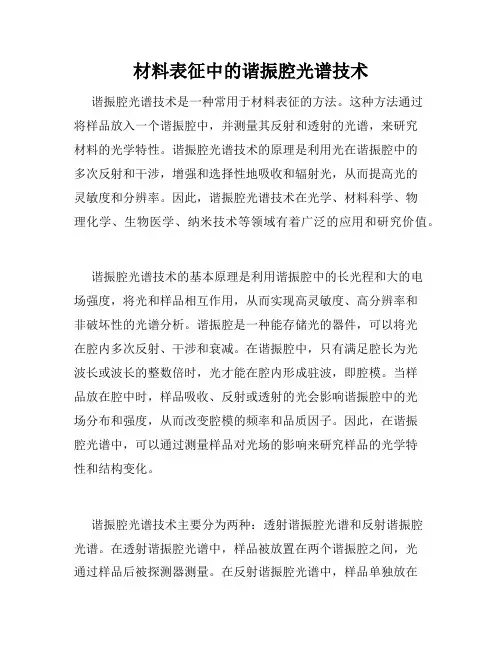 材料表征中的谐振腔光谱技术

谐振腔光谱技术是一种常用于材料表征的方法。这种方法通过将样品放入一个谐振腔中，并测量其反射和透射的光谱，来研究材料的光学特性。谐振腔光谱技术的原理是利用光在谐振腔中的多次反射和干涉，增强和选择性地吸收和辐射光，从而提高光的灵敏度和分辨率。因此，谐振腔光谱技术在光学、材料科学、物理化学、生物医学、纳米技术等领域有着广泛的应用和研究价值。

谐振腔光谱技术的基本原理是利用谐振腔中的长光程和大的电场强度，将光和样品相互作用，从而实现高灵敏度、高分辨率和非破坏性的光谱分析。谐振腔是一种能存储光的器件，可以将光在腔内多次反射、干涉和衰减。在谐振腔中，只有满足腔长为光波长或波长的整数倍时，光才能在腔内形成驻波，即腔模。当样品放在腔中时，样品吸收、反射或透射的光会影响谐振腔中的光场分布和强度，从而改变腔模的频率和品质因子。因此，在谐振腔光谱中，可以通过测量样品对光场的影响来研究样品的光学特性和结构变化。

谐振腔光谱技术主要分为两种：透射谐振腔光谱和反射谐振腔光谱。在透射谐振腔光谱中，样品被放置在两个谐振腔之间，光通过样品后被探测器测量。在反射谐振腔光谱中，样品单独放在